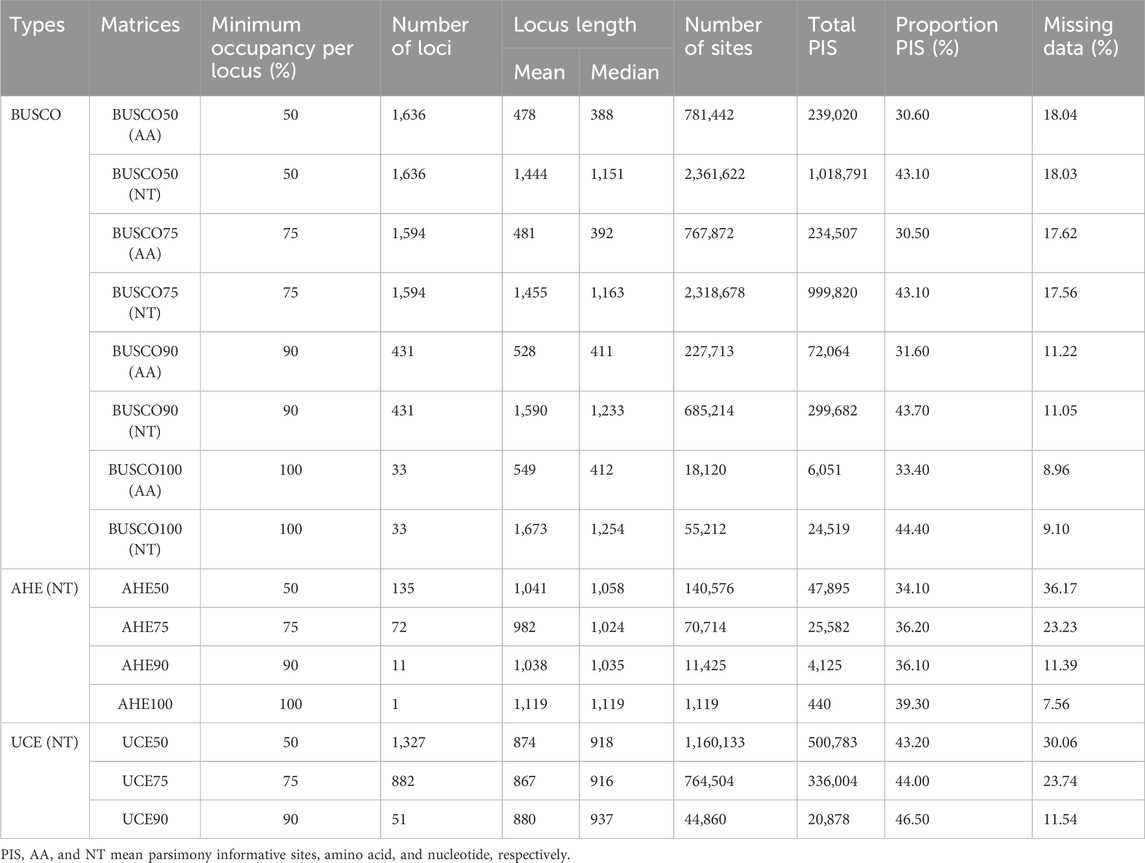 | Types | Matrices | Minimum occupancy per locus (%) | Number of loci | Locus length Mean | Locus length Median | Number of sites | Total PIS | Proportion PIS (%) | Missing data (%) |
|---|---|---|---|---|---|---|---|---|---|
| BUSCO | BUSCO50 (AA) | 50 | 1,636 | 478 | 388 | 781,442 | 239,020 | 30.60 | 18.04 |
| | BUSCO50 (NT) | 50 | 1,636 | 1,444 | 1,151 | 2,361,622 | 1,018,791 | 43.10 | 18.03 |
| | BUSCO75 (AA) | 75 | 1,594 | 481 | 392 | 767,872 | 234,507 | 30.50 | 17.62 |
| | BUSCO75 (NT) | 75 | 1,594 | 1,455 | 1,163 | 2,318,678 | 999,820 | 43.10 | 17.56 |
| | BUSCO90 (AA) | 90 | 431 | 528 | 411 | 227,713 | 72,064 | 31.60 | 11.22 |
| | BUSCO90 (NT) | 90 | 431 | 1,590 | 1,233 | 685,214 | 299,682 | 43.70 | 11.05 |
| | BUSCO100 (AA) | 100 | 33 | 549 | 412 | 18,120 | 6,051 | 33.40 | 8.96 |
| | BUSCO100 (NT) | 100 | 33 | 1,673 | 1,254 | 55,212 | 24,519 | 44.40 | 9.10 |
| AHE (NT) | AHE50 | 50 | 135 | 1,041 | 1,058 | 140,576 | 47,895 | 34.10 | 36.17 |
| | AHE75 | 75 | 72 | 982 | 1,024 | 70,714 | 25,582 | 36.20 | 23.23 |
| | AHE90 | 90 | 11 | 1,038 | 1,035 | 11,425 | 4,125 | 36.10 | 11.39 |
| | AHE100 | 100 | 1 | 1,119 | 1,119 | 1,119 | 440 | 39.30 | 7.56 |
| UCE (NT) | UCE50 | 50 | 1,327 | 874 | 918 | 1,160,133 | 500,783 | 43.20 | 30.06 |
| | UCE75 | 75 | 882 | 867 | 916 | 764,504 | 336,004 | 44.00 | 23.74 |
| | UCE90 | 90 | 51 | 880 | 937 | 44,860 | 20,878 | 46.50 | 11.54 |

PIS, AA, and NT mean parsimony informative sites, amino acid, and nucleotide, respectively.